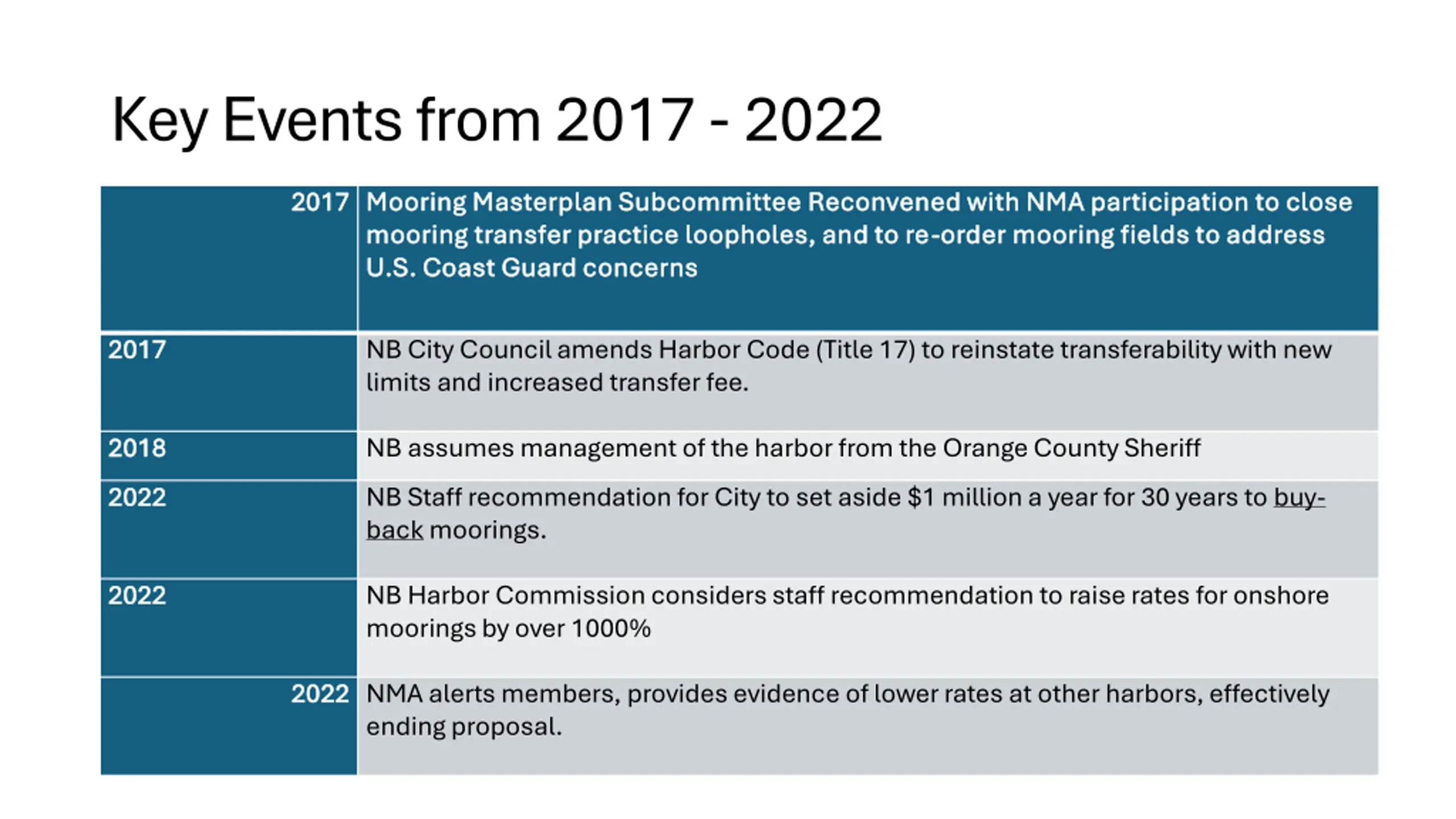 Key Events from 2017 - 2022

| 2017 | Mooring Masterplan Subcommittee Reconvened with NMA participation to close mooring transfer practice loopholes, and to re-order mooring fields to address U.S. Coast Guard concerns |
|---|---|
| 2017 | NB City Council amends Harbor Code (Title 17) to reinstate transferability with new limits and increased transfer fee. |
| 2018 | NB assumes management of the harbor from the Orange County Sheriff |
| 2022 | NB Staff recommendation for City to set aside \$1 million a year for 30 years to buy-back moorings. |
| 2022 | NB Harbor Commission considers staff recommendation to raise rates for onshore moorings by over 1000% |
| 2022 | NMA alerts members, provides evidence of lower rates at other harbors, effectively ending proposal. |